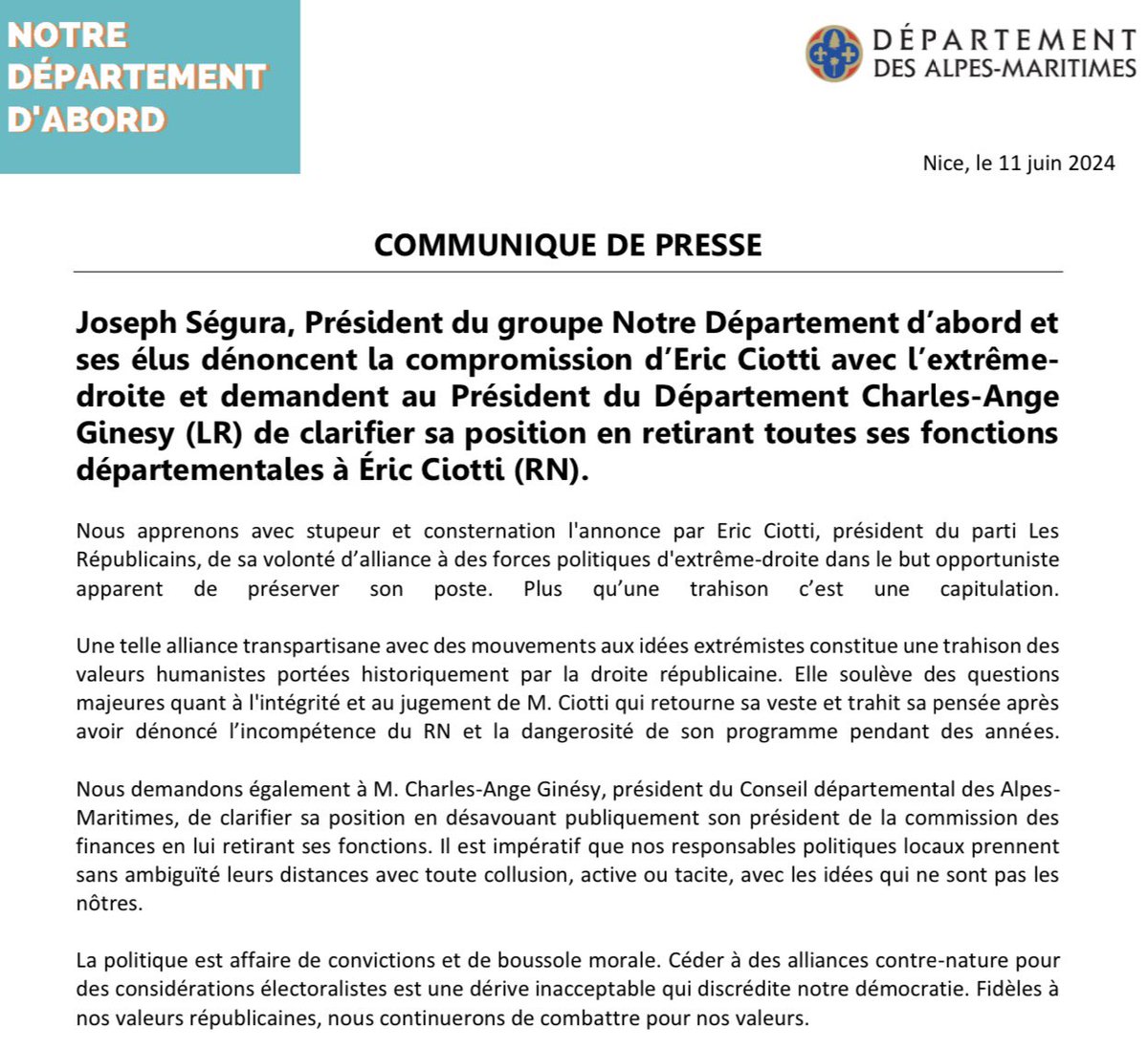 NOTRE
DÉPARTEMENT
D'ABORD

DÉPARTEMENT
DES ALPES-MARITIMES

Nice, le 11 juin 2024

COMMUNIQUE DE PRESSE

Joseph Ségura, Président du groupe Notre Département d'abord et ses élus dénoncent la compromission d'Eric Ciotti avec l'extrême-droite et demandent au Président du Département Charles-Ange Ginesy (LR) de clarifier sa position en retirant toutes ses fonctions départementales à Éric Ciotti (RN).

Nous apprenons avec stupeur et consternation l'annonce par Eric Ciotti, président du parti Les Républicains, de sa volonté d'alliance à des forces politiques d'extrême-droite dans le but opportuniste apparent de préserver son poste. Plus qu'une trahison c'est une capitulation.

Une telle alliance transpartisane avec des mouvements aux idées extrémistes constitue une trahison des valeurs humanistes portées historiquement par la droite républicaine. Elle soulève des questions majeures quant à l'intégrité et au jugement de M. Ciotti qui retourne sa veste et trahit sa pensée après avoir dénoncé l'incompétence du RN et la dangerosité de son programme pendant des années.

Nous demandons également à M. Charles-Ange Ginésy, président du Conseil départemental des Alpes-Maritimes, de clarifier sa position en désavouant publiquement son président de la commission des finances en lui retirant ses fonctions. Il est impératif que nos responsables politiques locaux prennent sans ambiguïté leurs distances avec toute collusion, active ou tacite, avec les idées qui ne sont pas les nôtres.

La politique est affaire de convictions et de boussole morale. Céder à des alliances contre-nature pour des considérations électoralistes est une dérive inacceptable qui discrédite notre démocratie. Fidèles à nos valeurs républicaines, nous continuerons de combattre pour nos valeurs.